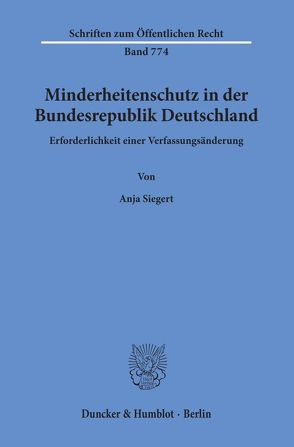 Schriften zum Öffentlichen Recht

Band 774

Minderheitenschutz in der Bundesrepublik Deutschland

Erforderlichkeit einer Verfassungsänderung

Von

Anja Siegert

Duncker & Humblot · Berlin